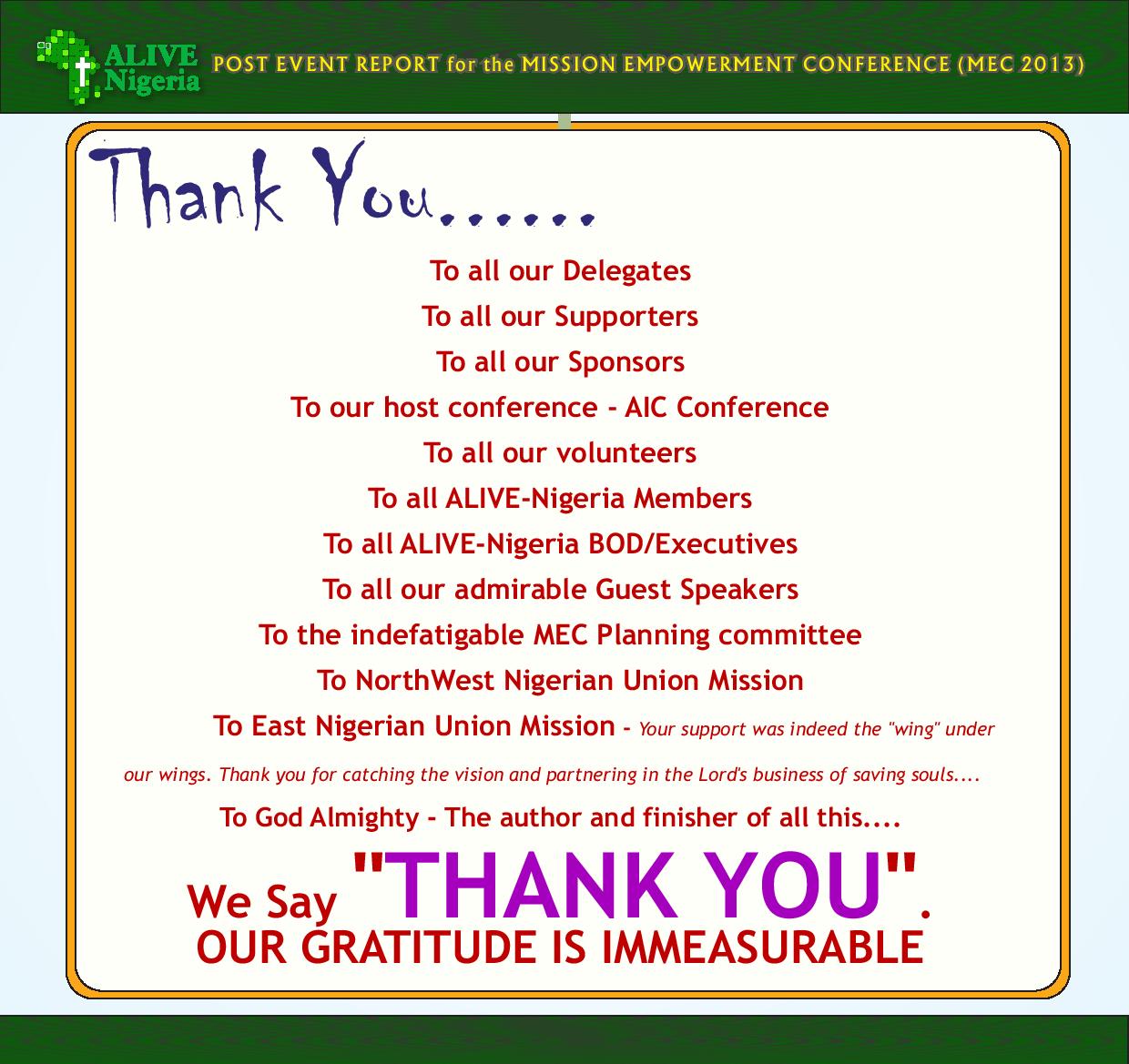 ALIVE Nigeria

POST EVENT REPORT for the MISSION EMPOWERMENT CONFERENCE (MEC 2013)

Thank You......

To all our Delegates

To all our Supporters

To all our Sponsors

To our host conference - AIC Conference

To all our volunteers

To all ALIVE-Nigeria Members

To all ALIVE-Nigeria BOD/Executives

To all our admirable Guest Speakers

To the indefatigable MEC Planning committee

To NorthWest Nigerian Union Mission

To East Nigerian Union Mission - Your support was indeed the "wing" under our wings. Thank you for catching the vision and partnering in the Lord's business of saving souls....

To God Almighty - The author and finisher of all this....

We Say "THANK YOU".

OUR GRATITUDE IS IMMEASURABLE